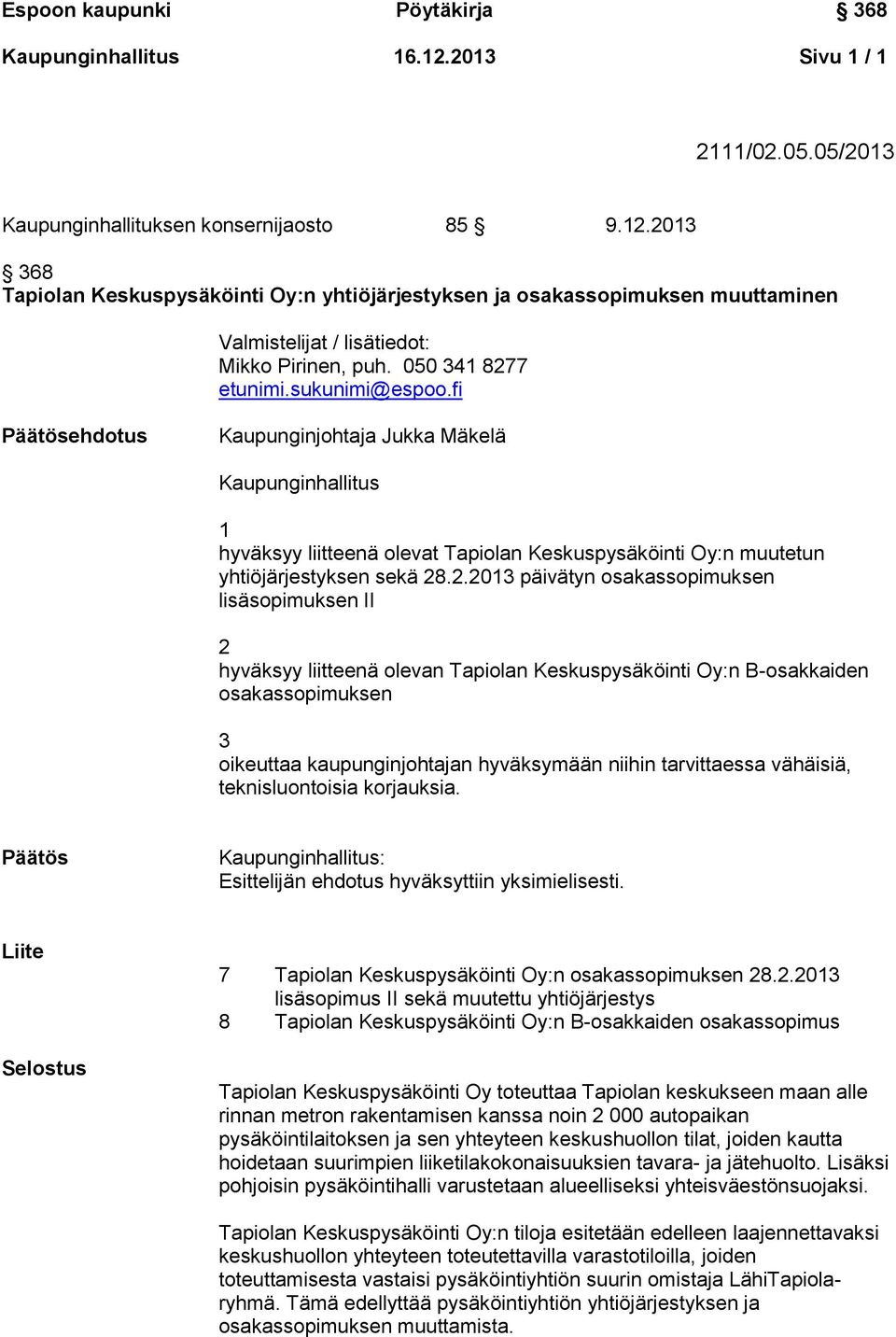 Espoon kaupunki Pöytäkirja § 368

Kaupunginhallitus 16.12.2013 Sivu 1 / 1

2111/02.05.05/2013

Kaupunginhallituksen konsernijaosto 85 § 9.12.2013

§ 368
Tapiolan Keskuspysäköinti Oy:n yhtiöjärjestyksen ja osakassopimuksen muuttaminen

Valmistelijat / lisätiedot:
Mikko Pirinen, puh. 050 341 8277
etunimi.sukunimi@espoo.fi

Päätösehdotus

Kaupunginjohtaja Jukka Mäkelä

Kaupunginhallitus

1
hyväksyy liitteenä olevat Tapiolan Keskuspysäköinti Oy:n muutetun yhtiöjärjestyksen sekä 28.2.2013 päivätyn osakassopimuksen lisäsopimuksen II

2
hyväksyy liitteenä olevan Tapiolan Keskuspysäköinti Oy:n B-osakkaiden osakassopimuksen

3
oikeuttaa kaupunginjohtajan hyväksymään niihin tarvittaessa vähäisiä, teknisluontoisia korjauksia.

Päätös

Kaupunginhallitus:
Esittelijän ehdotus hyväksyttiin yksimielisesti.

Liite

7 Tapiolan Keskuspysäköinti Oy:n osakassopimuksen 28.2.2013 lisäsopimus II sekä muutettu yhtiöjärjestys
8 Tapiolan Keskuspysäköinti Oy:n B-osakkaiden osakassopimus

Selostus

Tapiolan Keskuspysäköinti Oy toteuttaa Tapiolan keskukseen maan alle rinnan metron rakentamisen kanssa noin 2 000 autopaikan pysäköintilaitoksen ja sen yhteyteen keskushuollon tilat, joiden kautta hoidetaan suurimpien liiketilakokonaisuuksien tavara- ja jätehuolto. Lisäksi pohjoisin pysäköintihalli varustetaan alueelliseksi yhteisväestönsuojaksi.

Tapiolan Keskuspysäköinti Oy:n tiloja esitetään edelleen laajennettavaksi keskushuollon yhteyteen toteutettavilla varastotiloilla, joiden toteuttamisesta vastaisi pysäköintiyhtiön suurin omistaja LähiTapiola-ryhmä. Tämä edellyttää pysäköintiyhtiön yhtiöjärjestyksen ja osakassopimuksen muuttamista.